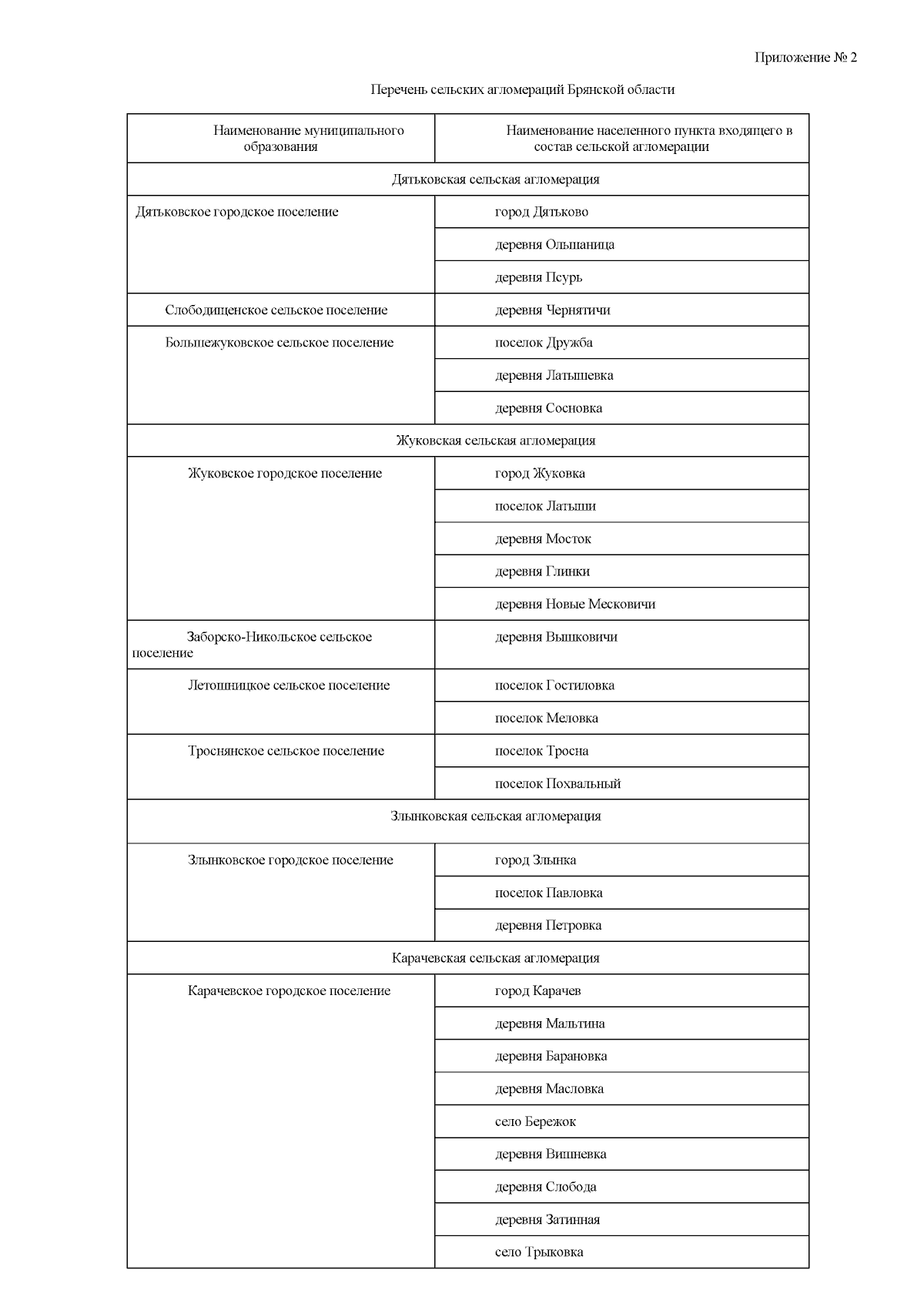 Приложение № 2

Перечень сельских агломераций Брянской области

| Наименование муниципального образования | Наименование населенного пункта входящего в состав сельской агломерации |
|---|---|
| Дятьковская сельская агломерация | |
| Дятьковское городское поселение | город Дятьково |
| | деревня Ольшаница |
| | деревня Псурь |
| Слободищенское сельское поселение | деревня Чернятичи |
| Большежуковское сельское поселение | поселок Дружба |
| | деревня Латышевка |
| | деревня Сосновка |
| Жуковская сельская агломерация | |
| Жуковское городское поселение | город Жуковка |
| | поселок Латыши |
| | деревня Мосток |
| | деревня Глинки |
| | деревня Новые Месковичи |
| Заборско-Никольское сельское поселение | деревня Вышковичи |
| Летошницкое сельское поселение | поселок Гостиловка |
| | поселок Меловка |
| Троснянское сельское поселение | поселок Тросна |
| | поселок Похвальный |
| Злынковская сельская агломерация | |
| Злынковское городское поселение | город Злынка |
| | поселок Павловка |
| | деревня Петровка |
| Карачевская сельская агломерация | |
| Карачевское городское поселение | город Карачев |
| | деревня Мальтина |
| | деревня Барановка |
| | деревня Масловка |
| | село Бережок |
| | деревня Вишневка |
| | деревня Слобода |
| | деревня Затинная |
| | село Трыковка |